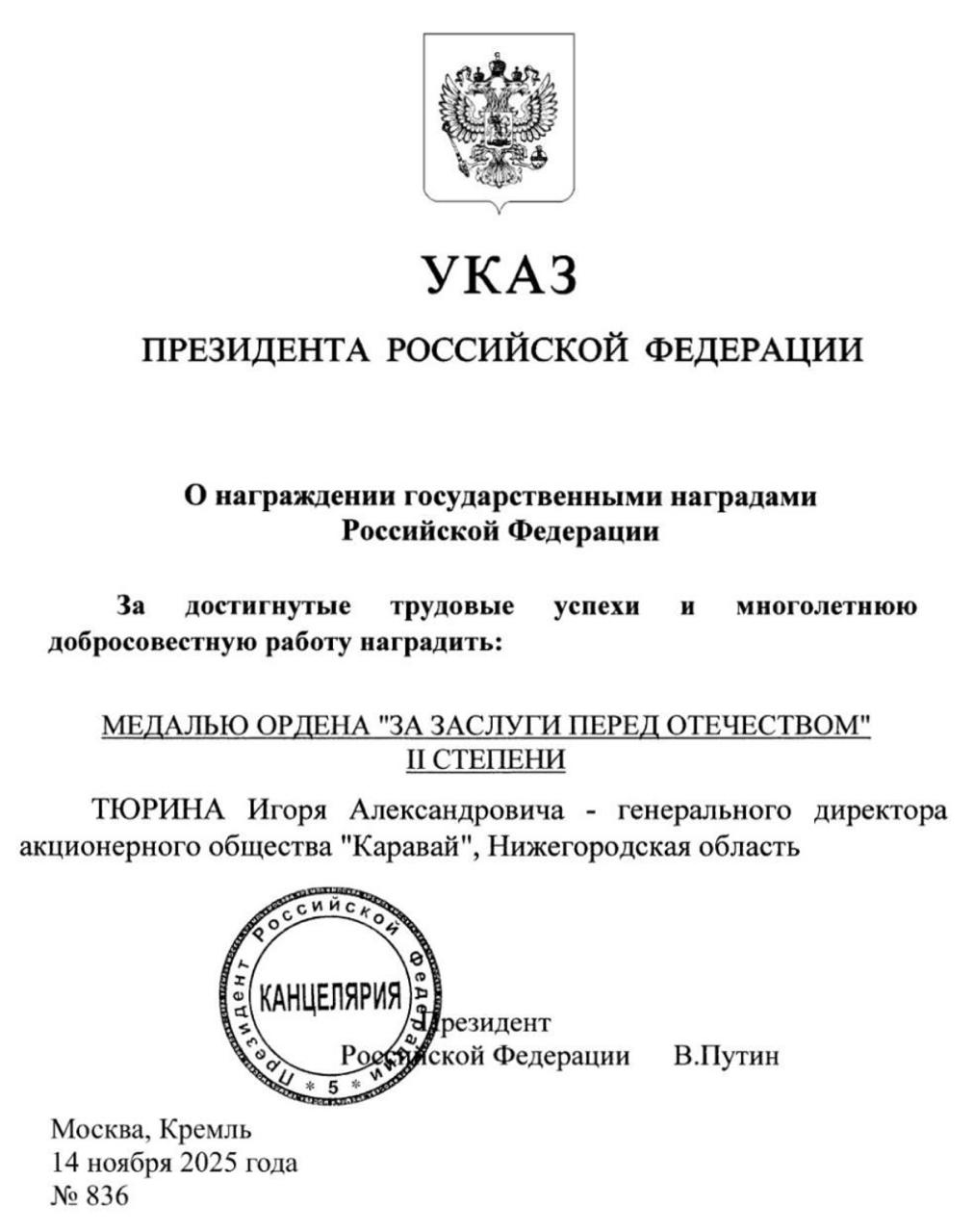 УКАЗ

ПРЕЗИДЕНТА РОССИЙСКОЙ ФЕДЕРАЦИИ

О награждении государственными наградами Российской Федерации

За достигнутые трудовые успехи и многолетнюю добросовестную работу наградить:

МЕДАЛЬЮ ОРДЕНА "ЗА ЗАСЛУГИ ПЕРЕД ОТЕЧЕСТВОМ" II СТЕПЕНИ

ТЮРИНА Игоря Александровича - генерального директора акционерного общества "Каравай", Нижегородская область

Президент Российской Федерации КАНЦЕЛЯРИЯ * 5 *

Президент
Российской Федерации В.Путин

Москва, Кремль
14 ноября 2025 года
№ 836